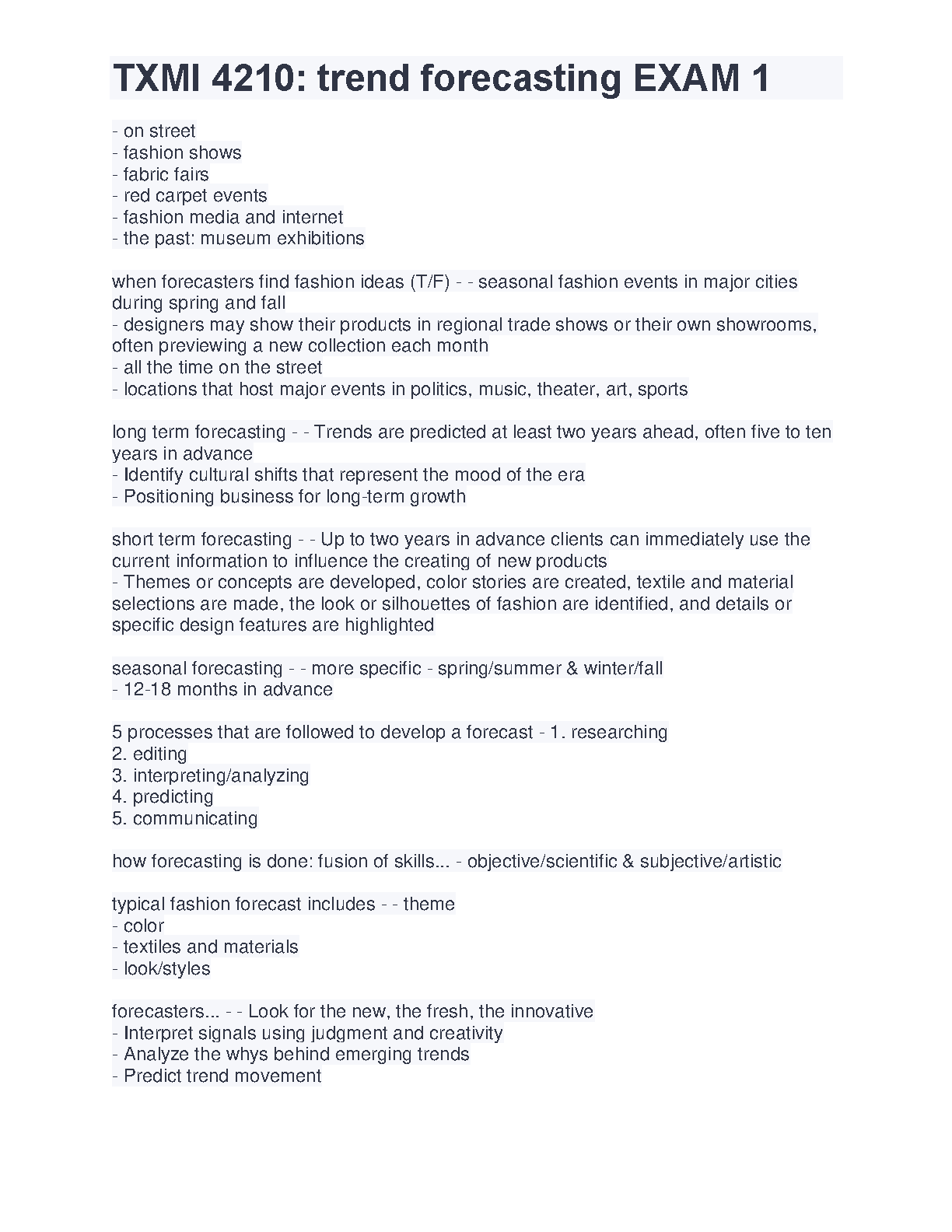 TXMI 4210: trend forecasting EXAM 1

- on street
- fashion shows
- fabric fairs
- red carpet events
- fashion media and internet
- the past: museum exhibitions

when forecasters find fashion ideas (T/F) - - seasonal fashion events in major cities during spring and fall
- designers may show their products in regional trade shows or their own showrooms, often previewing a new collection each month
- all the time on the street
- locations that host major events in politics, music, theater, art, sports

long term forecasting - - Trends are predicted at least two years ahead, often five to ten years in advance
- Identify cultural shifts that represent the mood of the era
- Positioning business for long-term growth

short term forecasting - - Up to two years in advance clients can immediately use the current information to influence the creating of new products
- Themes or concepts are developed, color stories are created, textile and material selections are made, the look or silhouettes of fashion are identified, and details or specific design features are highlighted

seasonal forecasting - - more specific - spring/summer & winter/fall
- 12-18 months in advance

5 processes that are followed to develop a forecast - 1. researching
2. editing
3. interpreting/analyzing
4. predicting
5. communicating

how forecasting is done: fusion of skills... - objective/scientific & subjective/artistic

typical fashion forecast includes - - theme
- color
- textiles and materials
- look/styles

forecasters... - - Look for the new, the fresh, the innovative
- Interpret signals using judgment and creativity
- Analyze the whys behind emerging trends
- Predict trend movement